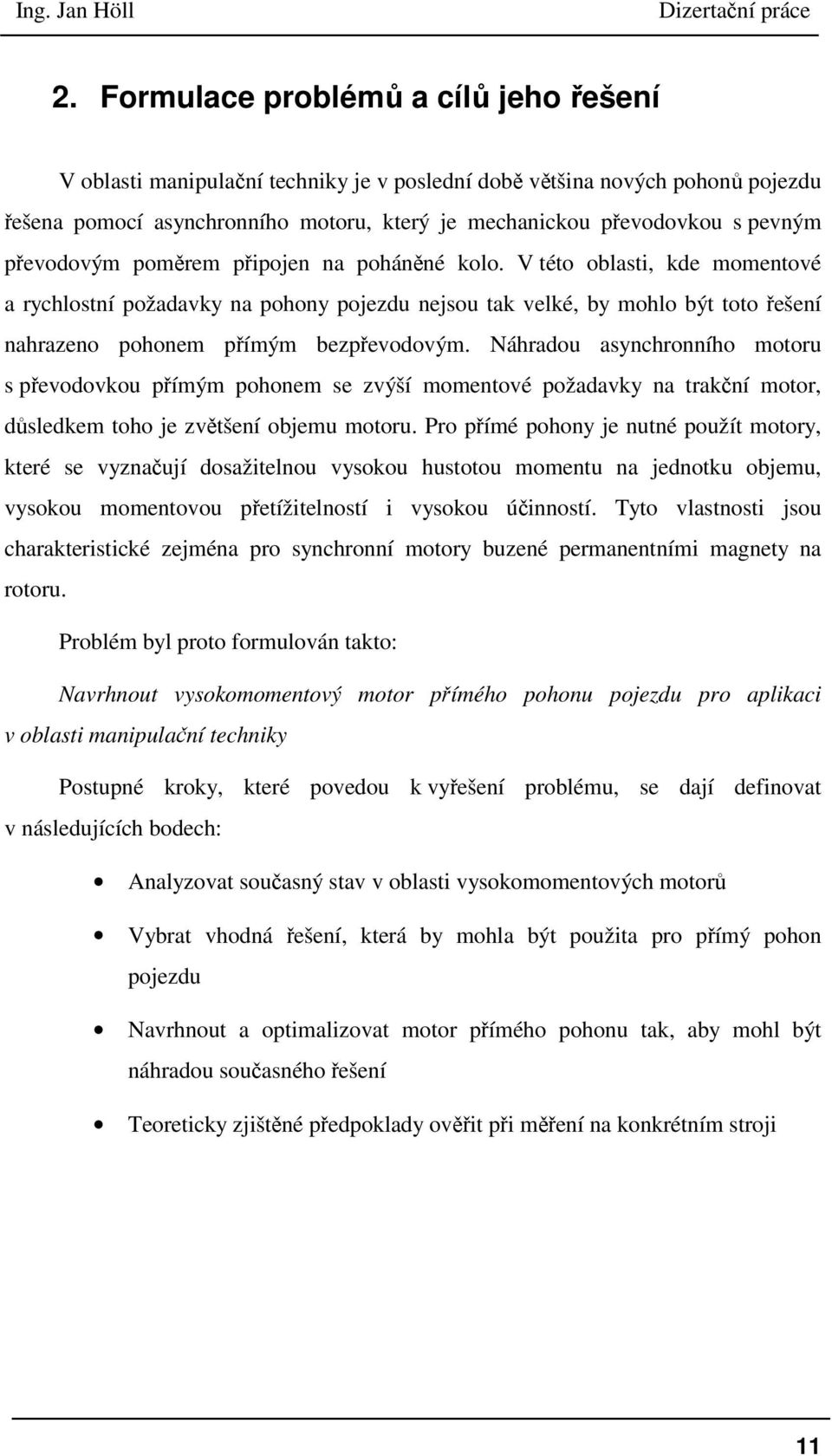 Ing. Jan Höll Dizertační práce

2. Formulace problémů a cílů jeho řešení

V oblasti manipulační techniky je v poslední době většina nových pohonů pojezdu řešena pomocí asynchronního motoru, který je mechanickou převodovkou s pevným převodovým poměrem připojen na poháněné kolo. V této oblasti, kde momentové a rychlostní požadavky na pohony pojezdu nejsou tak velké, by mohlo být toto řešení nahrazeno pohonem přímým bezpřevodovým. Náhradou asynchronního motoru s převodovkou přímým pohonem se zvýší momentové požadavky na trakční motor, důsledkem toho je zvětšení objemu motoru. Pro přímé pohony je nutné použít motory, které se vyznačují dosažitelnou vysokou hustotou momentu na jednotku objemu, vysokou momentovou přetížitelností i vysokou účinností. Tyto vlastnosti jsou charakteristické zejména pro synchronní motory buzené permanentními magnety na rotoru.

Problém byl proto formulován takto:

Navrhnout vysokomomentový motor přímého pohonu pojezdu pro aplikaci v oblasti manipulační techniky

Postupné kroky, které povedou k vyřešení problému, se dají definovat v následujících bodech:

• Analyzovat současný stav v oblasti vysokomomentových motorů

• Vybrat vhodná řešení, která by mohla být použita pro přímý pohon pojezdu

• Navrhnout a optimalizovat motor přímého pohonu tak, aby mohl být náhradou současného řešení

• Teoreticky zjištěné předpoklady ověřit při měření na konkrétním stroji

11